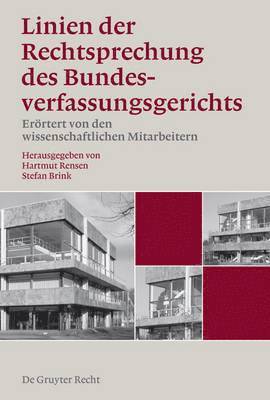 Linien der Rechtsprechung des Bundesverfassungsgerichts

Erörtert von den wissenschaftlichen Mitarbeitern

Herausgegeben von
Hartmut Rensen
Stefan Brink

De Gruyter Recht